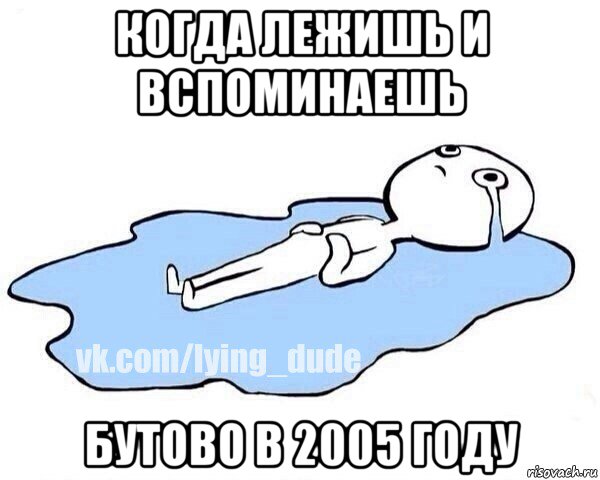 КОГДА ЛЕЖИШЬ И ВСПОМИНАЕШЬ

vk.com/lying_dude

БУТОВО В 2005 ГОДУ

risovach.ru